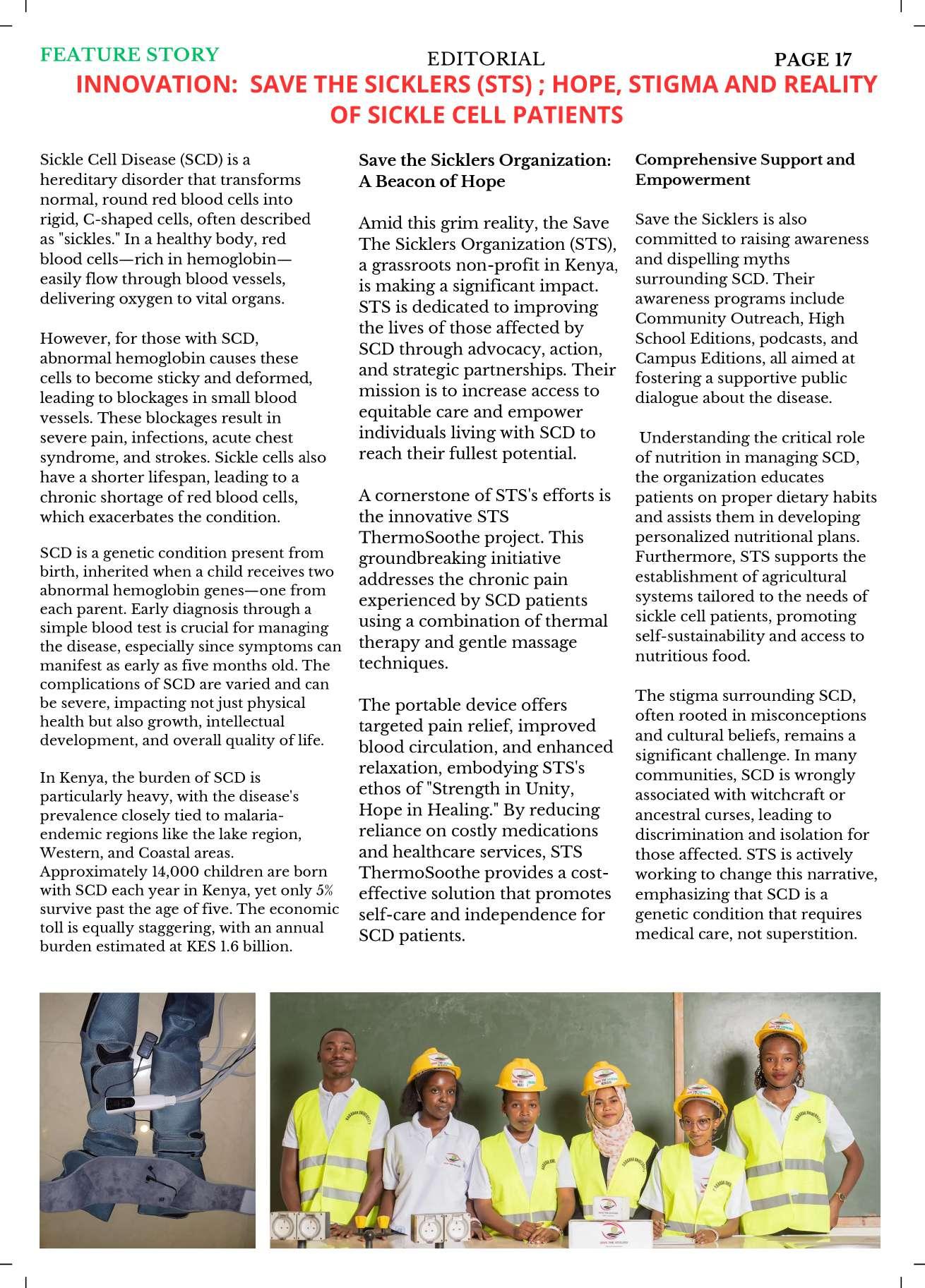 FEATURE STORY

EDITORIAL

PAGE 17

INNOVATION: SAVE THE SICKLERS (STS) ; HOPE, STIGMA AND REALITY OF SICKLE CELL PATIENTS

Sickle Cell Disease (SCD) is a hereditary disorder that transforms normal, round red blood cells into rigid, C-shaped cells, often described as "sickles." In a healthy body, red blood cells—rich in hemoglobin—easily flow through blood vessels, delivering oxygen to vital organs.

However, for those with SCD, abnormal hemoglobin causes these cells to become sticky and deformed, leading to blockages in small blood vessels. These blockages result in severe pain, infections, acute chest syndrome, and strokes. Sickle cells also have a shorter lifespan, leading to a chronic shortage of red blood cells, which exacerbates the condition.

SCD is a genetic condition present from birth, inherited when a child receives two abnormal hemoglobin genes—one from each parent. Early diagnosis through a simple blood test is crucial for managing the disease, especially since symptoms can manifest as early as five months old. The complications of SCD are varied and can be severe, impacting not just physical health but also growth, intellectual development, and overall quality of life.

In Kenya, the burden of SCD is particularly heavy, with the disease's prevalence closely tied to malaria-endemic regions like the lake region, Western, and Coastal areas. Approximately 14,000 children are born with SCD each year in Kenya, yet only 5% survive past the age of five. The economic toll is equally staggering, with an annual burden estimated at KES 1.6 billion.

Save the Sicklers Organization: A Beacon of Hope

Amid this grim reality, the Save The Sicklers Organization (STS), a grassroots non-profit in Kenya, is making a significant impact. STS is dedicated to improving the lives of those affected by SCD through advocacy, action, and strategic partnerships. Their mission is to increase access to equitable care and empower individuals living with SCD to reach their fullest potential.

A cornerstone of STS's efforts is the innovative STS ThermoSoothe project. This groundbreaking initiative addresses the chronic pain experienced by SCD patients using a combination of thermal therapy and gentle massage techniques.

The portable device offers targeted pain relief, improved blood circulation, and enhanced relaxation, embodying STS's ethos of "Strength in Unity, Hope in Healing." By reducing reliance on costly medications and healthcare services, STS ThermoSoothe provides a cost-effective solution that promotes self-care and independence for SCD patients.

Comprehensive Support and Empowerment

Save the Sicklers is also committed to raising awareness and dispelling myths surrounding SCD. Their awareness programs include Community Outreach, High School Editions, podcasts, and Campus Editions, all aimed at fostering a supportive public dialogue about the disease.

Understanding the critical role of nutrition in managing SCD, the organization educates patients on proper dietary habits and assists them in developing personalized nutritional plans. Furthermore, STS supports the establishment of agricultural systems tailored to the needs of sickle cell patients, promoting self-sustainability and access to nutritious food.

The stigma surrounding SCD, often rooted in misconceptions and cultural beliefs, remains a significant challenge. In many communities, SCD is wrongly associated with witchcraft or ancestral curses, leading to discrimination and isolation for those affected. STS is actively working to change this narrative, emphasizing that SCD is a genetic condition that requires medical care, not superstition.